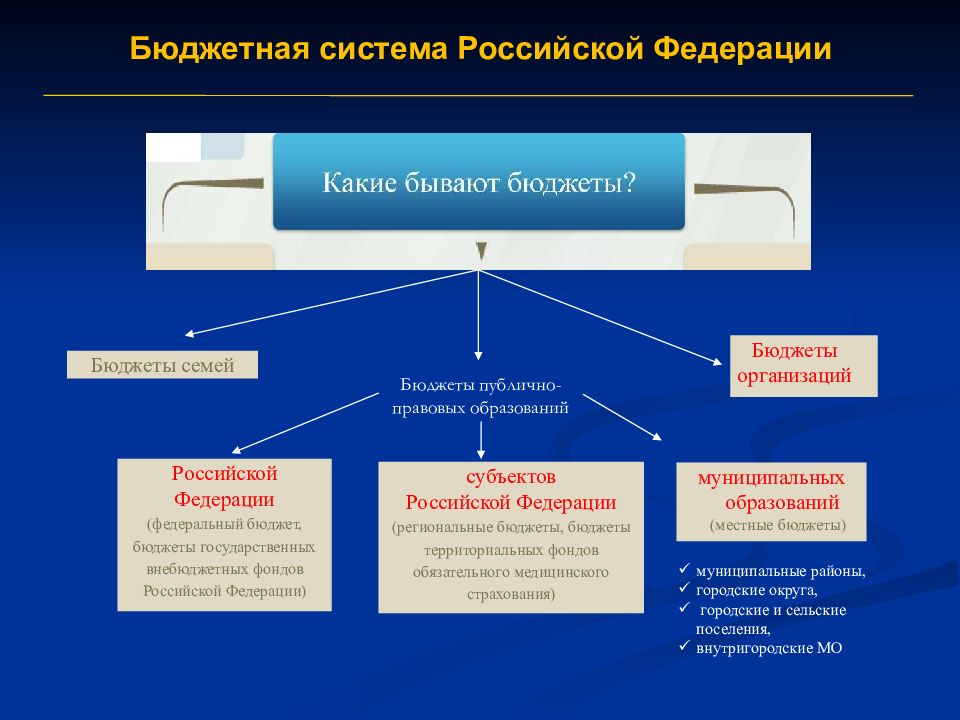 Бюджетная система Российской Федерации

Какие бывают бюджеты?

Бюджеты семей

Бюджеты публично-правовых образований

Бюджеты организаций

Российской Федерации
(федеральный бюджет, бюджеты государственных внебюджетных фондов Российской Федерации)

субъектов Российской Федерации
(региональные бюджеты, бюджеты территориальных фондов обязательного медицинского страхования)

муниципальных образований
(местные бюджеты)

✓ муниципальные районы,
✓ городские округа,
✓ городские и сельские поселения,
✓ внутригородские МО